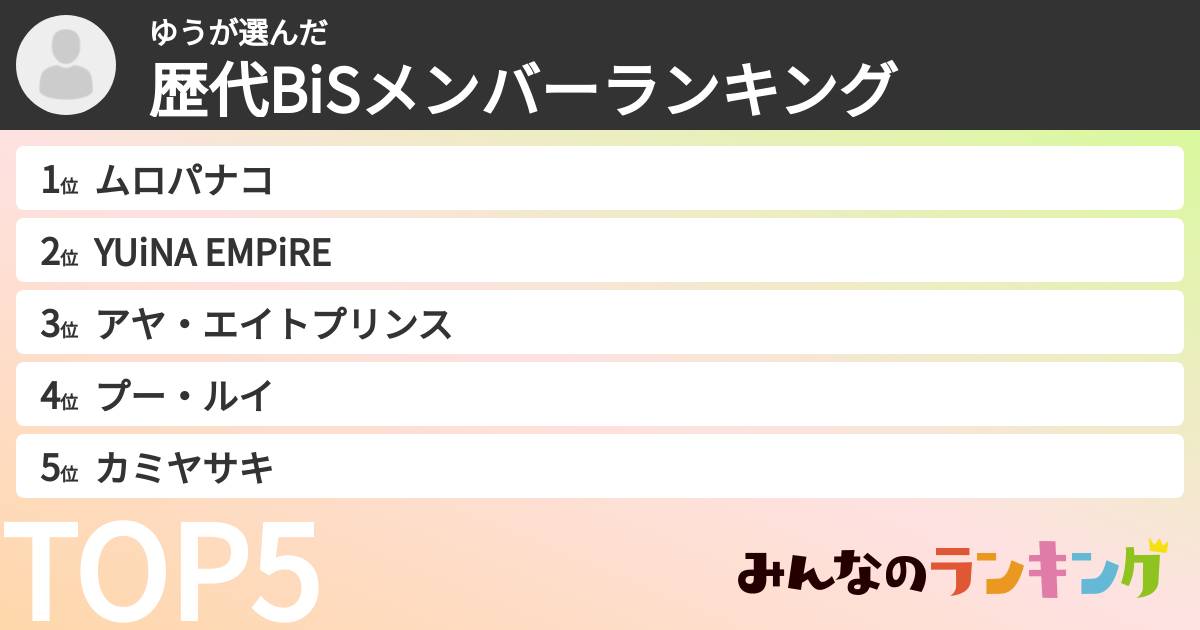 ゆうが選んだ
歴代BiSメンバーランキング

1位 ムロパナコ
2位 YUiNA EMPiRE
3位 アヤ・エイトプリンス
4位 プー・ルイ
5位 カミヤサキ

TOP5

みんなのランキング